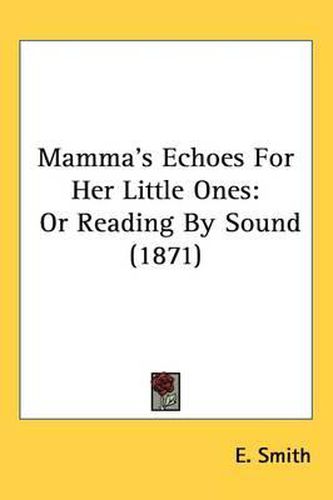 Mamma's Echoes For Her Little Ones: Or Reading By Sound (1871)

E. Smith